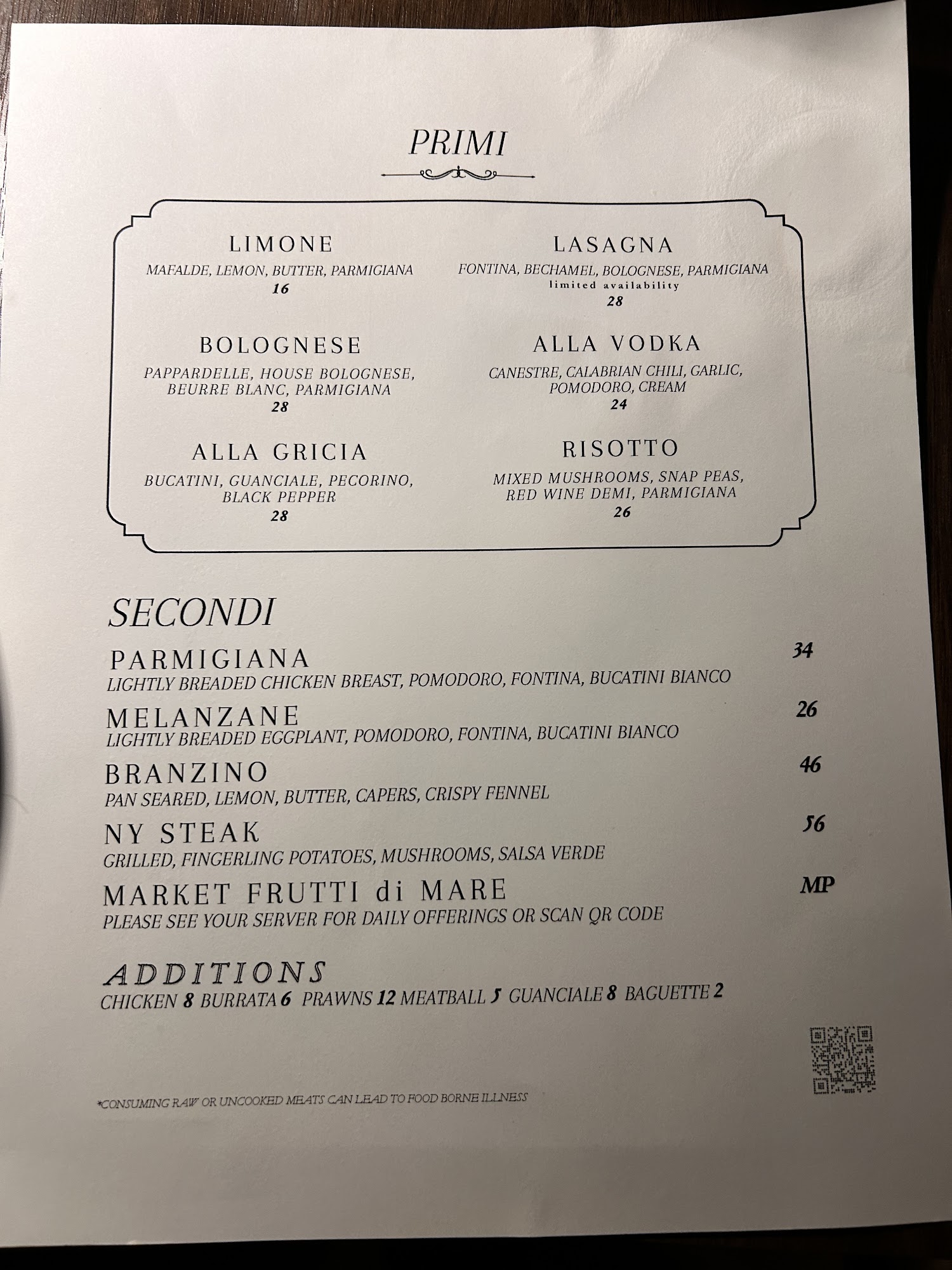 PRIMI

LIMONE
MAFALDE, LEMON, BUTTER, PARMIGIANA
16

BOLOGNESE
PAPPARDELLE, HOUSE BOLOGNESE, BEURRE BLANC, PARMIGIANA
28

ALLA GRICIA
BUCATINI, GUANCIALE, PECORINO, BLACK PEPPER
28

LASAGNA
FONTINA, BECHAMEL, BOLOGNESE, PARMIGIANA
limited availability
28

ALLA VODKA
CANESTRE, CALABRIAN CHILI, GARLIC, POMODORO, CREAM
24

RISOTTO
MIXED MUSHROOMS, SNAP PEAS, RED WINE DEMI, PARMIGIANA
26

SECONDI

PARMIGIANA 34
LIGHTLY BREADED CHICKEN BREAST, POMODORO, FONTINA, BUCATINI BIANCO

MELANZANE 26
LIGHTLY BREADED EGGPLANT, POMODORO, FONTINA, BUCATINI BIANCO

BRANZINO 46
PAN SEARED, LEMON, BUTTER, CAPERS, CRISPY FENNEL

NY STEAK 56
GRILLED, FINGERLING POTATOES, MUSHROOMS, SALSA VERDE

MARKET FRUTTI di MARE MP
PLEASE SEE YOUR SERVER FOR DAILY OFFERINGS OR SCAN QR CODE

ADDITIONS
CHICKEN 8 BURRATA 6 PRAWNS 12 MEATBALL 5 GUANCIALE 8 BAGUETTE 2

*CONSUMING RAW OR UNCOOKED MEATS CAN LEAD TO FOOD BORNE ILLNESS